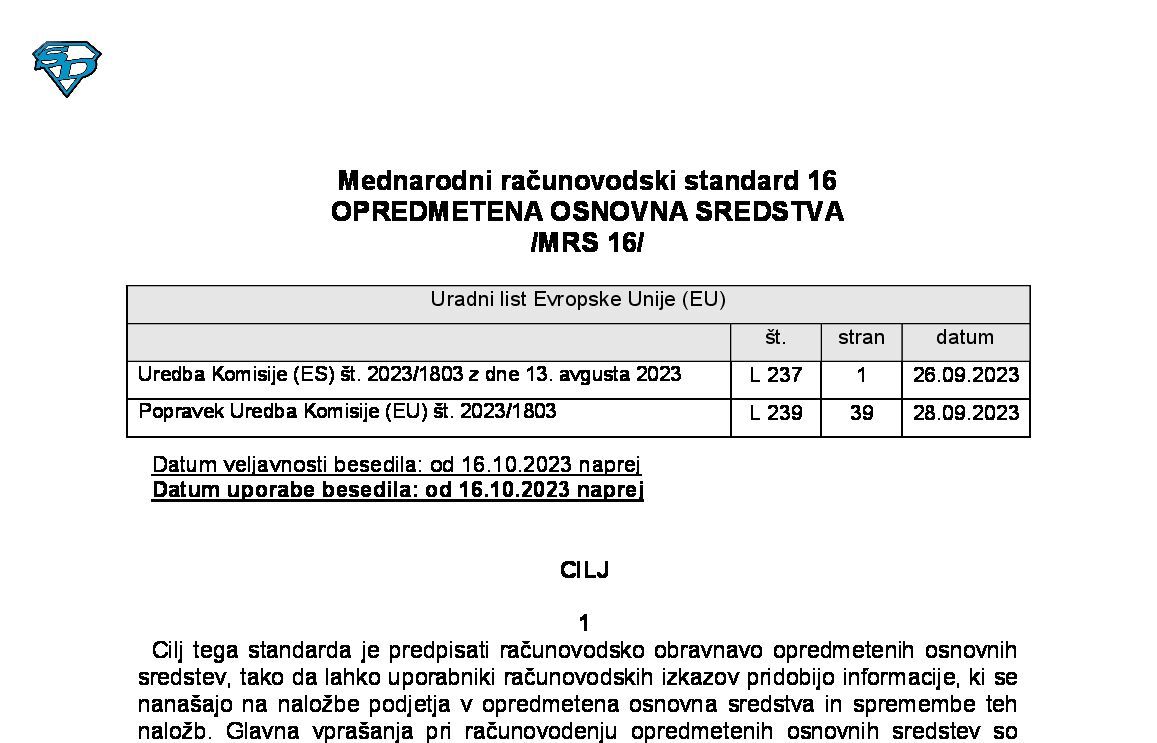 Mednarodni računovodski standard 16
OPREDMETENA OSNOVNA SREDSTVA
/MRS 16/

| Uradni list Evropske Unije (EU) | | | |
|---|---|---|---|
| | št. | stran | datum |
| Uredba Komisije (ES) št. 2023/1803 z dne 13. avgusta 2023 | L 237 | 1 | 26.09.2023 |
| Popravek Uredba Komisije (EU) št. 2023/1803 | L 239 | 39 | 28.09.2023 |

Datum veljavnosti besedila: od 16.10.2023 naprej
Datum uporabe besedila: od 16.10.2023 naprej

CILJ

1
Cilj tega standarda je predpisati računovodsko obravnavo opredmetenih osnovnih sredstev, tako da lahko uporabniki računovodskih izkazov pridobijo informacije, ki se nanašajo na naložbe podjetja v opredmetena osnovna sredstva in spremembe teh naložb. Glavna vprašanja pri računovodenju opredmetenih osnovnih sredstev so